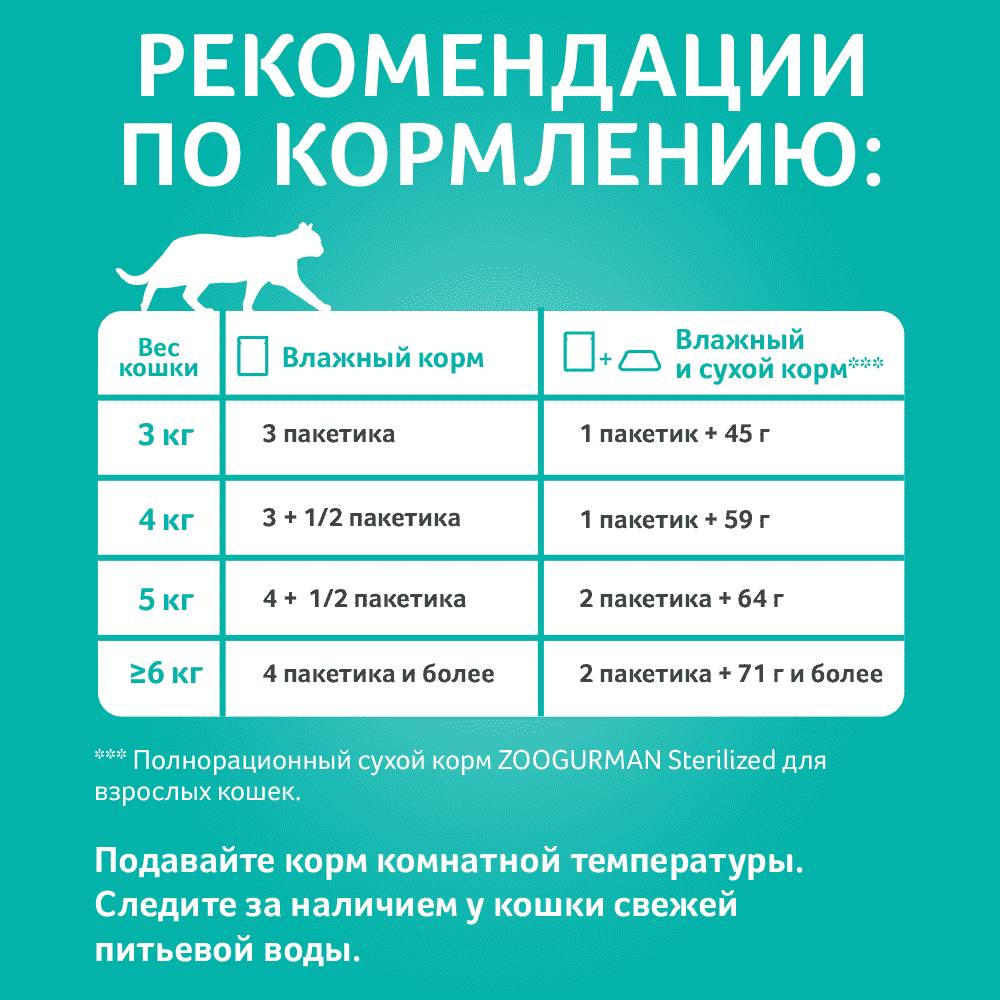 РЕКОМЕНДАЦИИ ПО КОРМЛЕНИЮ:

| Вес кошки | Влажный корм | + Влажный и сухой корм*** |
|---|---|---|
| 3 кг | 3 пакетика | 1 пакетик + 45 г |
| 4 кг | 3 + 1/2 пакетика | 1 пакетик + 59 г |
| 5 кг | 4 + 1/2 пакетика | 2 пакетика + 64 г |
| ≥6 кг | 4 пакетика и более | 2 пакетика + 71 г и более |

*** Полнорационный сухой корм ZOOGURMAN Sterilized для взрослых кошек.

Подавайте корм комнатной температуры. Следите за наличием у кошки свежей питьевой воды.